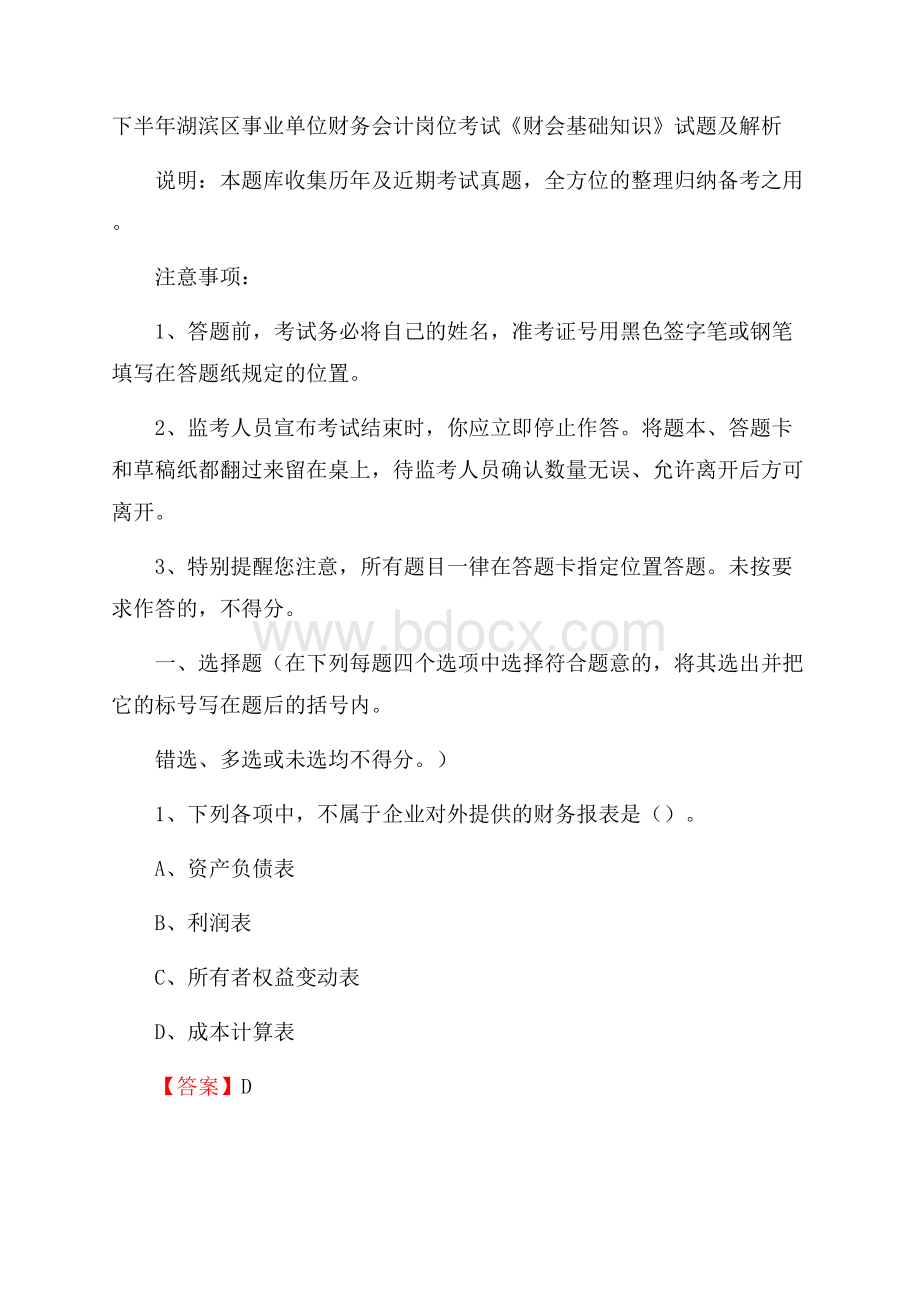 下半年湖滨区事业单位财务会计岗位考试《财会基础知识》试题及解析

说明：本题库收集历年及近期考试真题，全方位的整理归纳备考之用。

注意事项：

1、答题前，考试务必将自己的姓名，准考证号用黑色签字笔或钢笔填写在答题纸规定的位置。

2、监考人员宣布考试结束时，你应立即停止作答。将题本、答题卡和草稿纸都翻过来留在桌上，待监考人员确认数量无误、允许离开后方可离开。

3、特别提醒您注意，所有题目一律在答题卡指定位置答题。未按要求作答的，不得分。

www.bdocx.com

一、选择题（在下列每题四个选项中选择符合题意的，将其选出并把它的标号写在题后的括号内。

错选、多选或未选均不得分。）

1、下列各项中，不属于企业对外提供的财务报表是（）。

A、资产负债表

B、利润表

C、所有者权益变动表

D、成本计算表

【答案】D